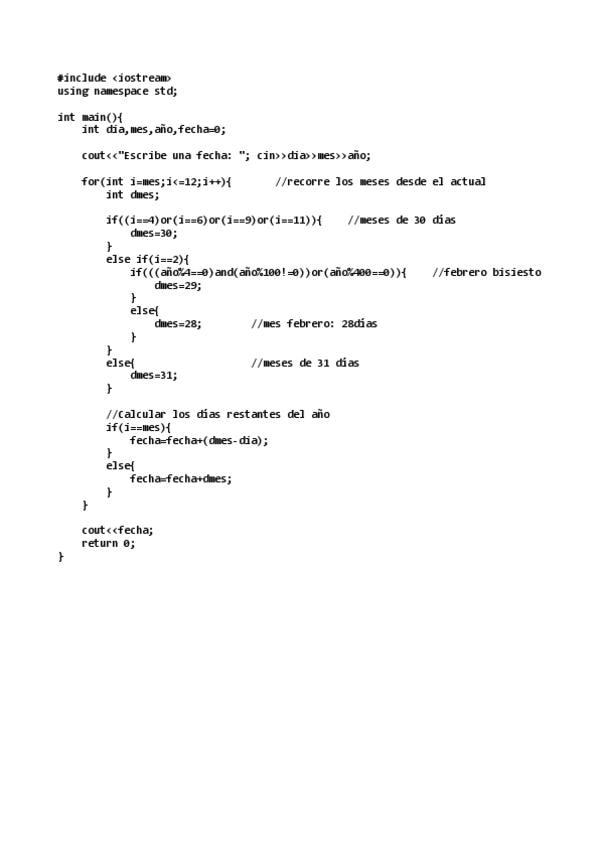 #include <iostream>
using namespace std;

int main(){
    int dia,mes,año,fecha=0;

    cout<<"Escribe una fecha: "; cin>>dia>>mes>>año;

    for(int i=mes;i<=12;i++){        //recorre los meses desde el actual
        int dmes;

        if((i==4)or(i==6)or(i==9)or(i==11)){     //meses de 30 días
            dmes=30;
        }
        else if(i==2){
            if(((año%4==0)and(año%100!=0))or(año%400==0)){     //febrero bisiesto
                dmes=29;
            }
            else{
                dmes=28;        //mes febrero: 28días
            }
        }
        else{                   //meses de 31 días
            dmes=31;
        }

        //Calcular los días restantes del año
        if(i==mes){
            fecha=fecha+(dmes-dia);
        }
        else{
            fecha=fecha+dmes;
        }
    }

    cout<<fecha;
    return 0;
}